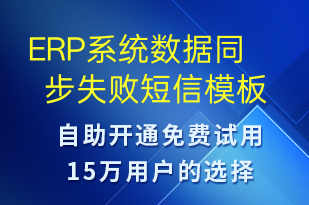 ERP系统数据同步失败短信模板

自助开通免费试用
15万用户的选择